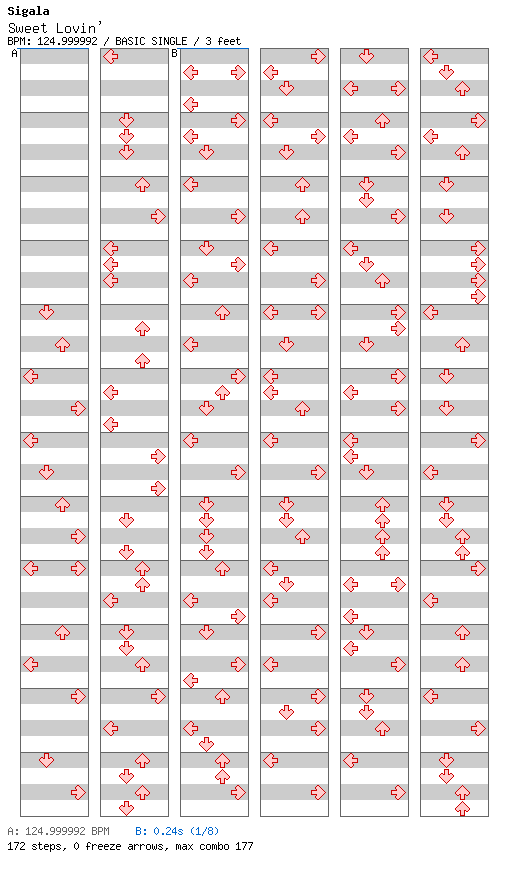 Sigala
Sweet Lovin'
BPM: 124.999992 / BASIC SINGLE / 3 feet

A

B

A: 124.999992 BPM B: 0.24s (1/8)
172 steps, 0 freeze arrows, max combo 177